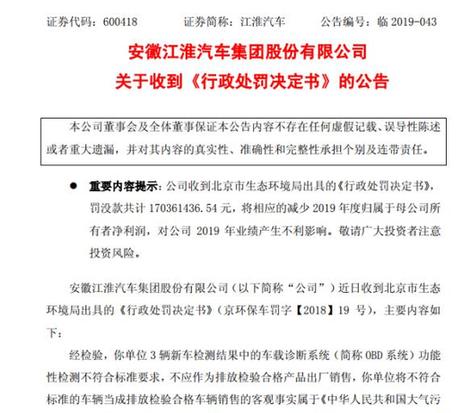 证券代码：600418　　证券简称：江淮汽车　　公告编号：临 2019-043

安徽江淮汽车集团股份有限公司
关于收到《行政处罚决定书》的公告

本公司董事会及全体董事保证本公告内容不存在任何虚假记载、误导性陈述或者重大遗漏，并对其内容的真实性、准确性和完整性承担个别及连带责任。

● 重要内容提示：公司收到北京市生态环境局出具的《行政处罚决定书》，罚没款共计 170361436.54 元，将相应的减少 2019 年度归属于母公司所有者净利润，对公司 2019 年业绩产生不利影响。敬请广大投资者注意投资风险。

安徽江淮汽车集团股份有限公司（以下简称“公司”）近日收到北京市生态环境局出具的《行政处罚决定书》（京环保车罚字【2018】19 号），主要内容如下：

经检验，你单位 3 辆新车检测结果中的车载诊断系统（简称 OBD 系统）功能性检测不符合标准要求，不应作为排放检验合格产品出厂销售，你单位将不符合标准的车辆当成排放检验合格车辆销售的客观事实属于《中华人民共和国大气污